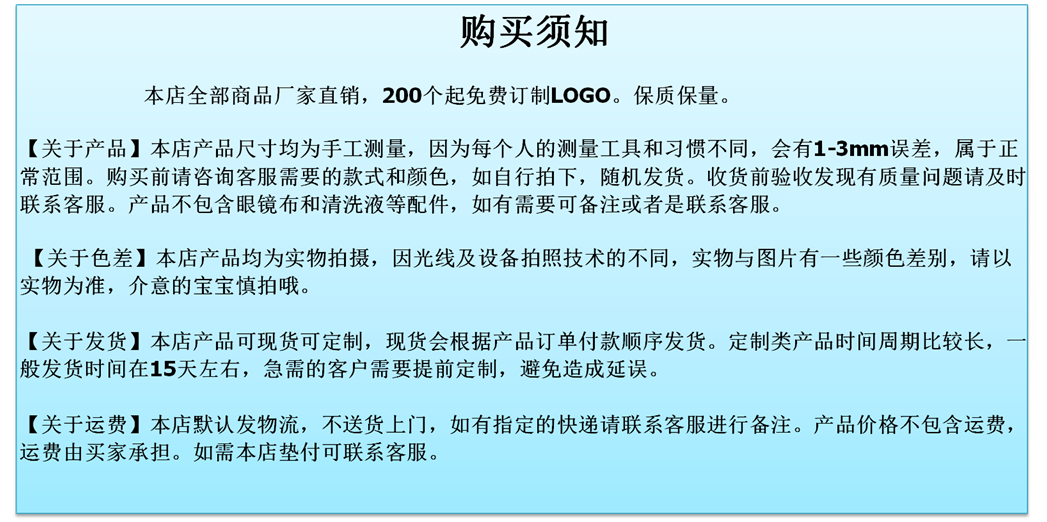 购买须知

本店全部商品厂家直销，200个起免费订制LOGO。保质保量。

【关于产品】本店产品尺寸均为手工测量，因为每个人的测量工具和习惯不同，会有1-3mm误差，属于正常范围。购买前请咨询客服需要的款式和颜色，如自行拍下，随机发货。收货前验收发现有质量问题请及时联系客服。产品不包含眼镜布和清洗液等配件，如有需要可备注或者是联系客服。

【关于色差】本店产品均为实物拍摄，因光线及设备拍照技术的不同，实物与图片有一些颜色差别，请以实物为准，介意的宝宝慎拍哦。

【关于发货】本店产品可现货可定制，现货会根据产品订单付款顺序发货。定制类产品时间周期比较长，一般发货时间在15天左右，急需的客户需要提前定制，避免造成延误。

【关于运费】本店默认发物流，不送货上门，如有指定的快递请联系客服进行备注。产品价格不包含运费，运费由买家承担。如需本店垫付可联系客服。